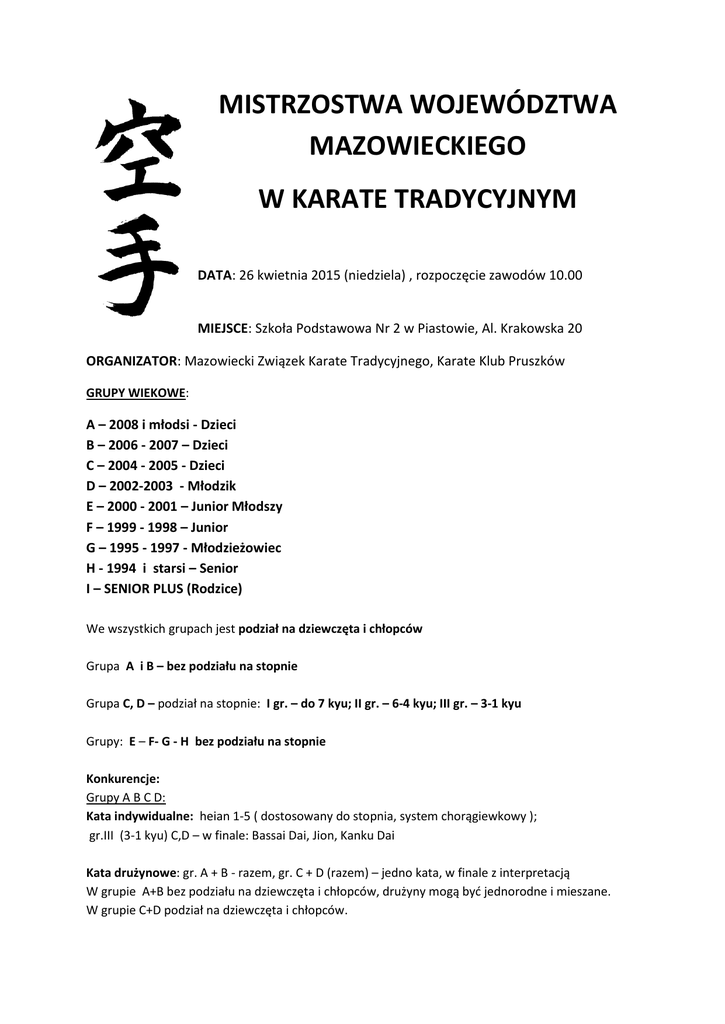 空手

MISTRZOSTWA WOJEWÓDZTWA MAZOWIECKIEGO

W KARATE TRADYCYJNYM

DATA: 26 kwietnia 2015 (niedziela) , rozpoczęcie zawodów 10.00

MIEJSCE: Szkoła Podstawowa Nr 2 w Piastowie, Al. Krakowska 20

ORGANIZATOR: Mazowiecki Związek Karate Tradycyjnego, Karate Klub Pruszków

GRUPY WIEKOWE:

A – 2008 i młodsi - Dzieci
B – 2006 - 2007 – Dzieci
C – 2004 - 2005 - Dzieci
D – 2002-2003 - Młodzik
E – 2000 - 2001 – Junior Młodszy
F – 1999 - 1998 – Junior
G – 1995 - 1997 - Młodzieżowiec
H - 1994 i starsi – Senior
I – SENIOR PLUS (Rodzice)

We wszystkich grupach jest podział na dziewczęta i chłopców

Grupa A i B – bez podziału na stopnie

Grupa C, D – podział na stopnie: I gr. – do 7 kyu; II gr. – 6-4 kyu; III gr. – 3-1 kyu

Grupy: E – F- G - H bez podziału na stopnie

Konkurencje:
Grupy A B C D:
Kata indywidualne: heian 1-5 ( dostosowany do stopnia, system chorągiewkowy );
gr.III (3-1 kyu) C,D – w finale: Bassai Dai, Jion, Kanku Dai

Kata drużynowe: gr. A + B - razem, gr. C + D (razem) – jedno kata, w finale z interpretacją
W grupie A+B bez podziału na dziewczęta i chłopców, drużyny mogą być jednorodne i mieszane.
W grupie C+D podział na dziewczęta i chłopców.